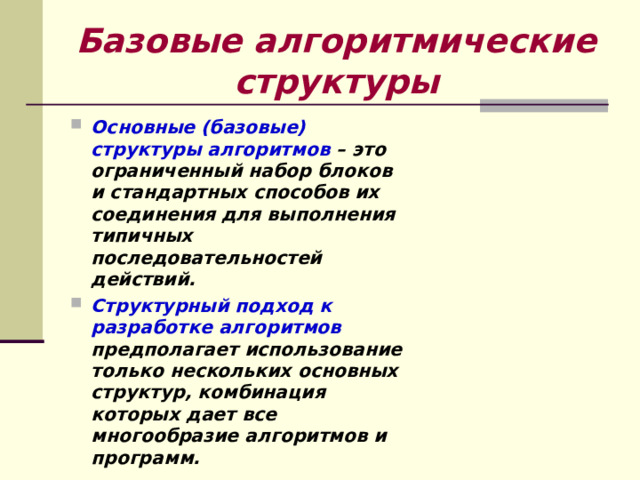 Базовые алгоритмические структуры

Основные (базовые) структуры алгоритмов – это ограниченный набор блоков и стандартных способов их соединения для выполнения типичных последовательностей действий.

Структурный подход к разработке алгоритмов предполагает использование только нескольких основных структур, комбинация которых дает все многообразие алгоритмов и программ.